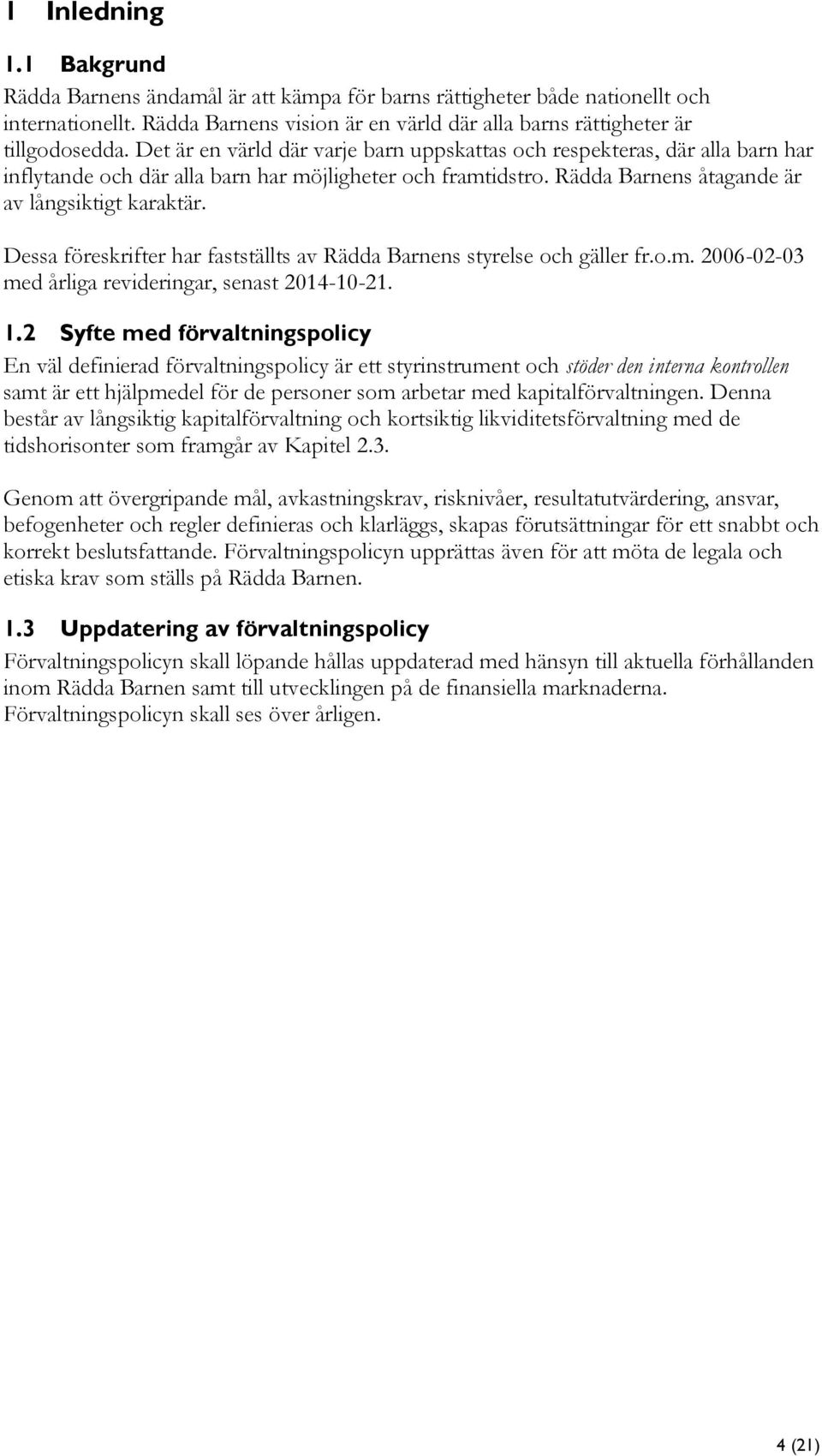 1 Inledning

1.1 Bakgrund

Rädda Barnens ändamål är att kämpa för barns rättigheter både nationellt och internationellt. Rädda Barnens vision är en värld där alla barns rättigheter är tillgodosedda. Det är en värld där varje barn uppskattas och respekteras, där alla barn har inflytande och där alla barn har möjligheter och framtidstro. Rädda Barnens åtagande är av långsiktigt karaktär.

Dessa föreskrifter har fastställts av Rädda Barnens styrelse och gäller fr.o.m. 2006-02-03 med årliga revideringar, senast 2014-10-21.

1.2 Syfte med förvaltningspolicy

En väl definierad förvaltningspolicy är ett styrinstrument och stöder den interna kontrollen samt är ett hjälpmedel för de personer som arbetar med kapitalförvaltningen. Denna består av långsiktig kapitalförvaltning och kortsiktig likviditetsförvaltning med de tidshorisonter som framgår av Kapitel 2.3.

Genom att övergripande mål, avkastningskrav, risknivåer, resultatutvärdering, ansvar, befogenheter och regler definieras och klarläggs, skapas förutsättningar för ett snabbt och korrekt beslutsfattande. Förvaltningspolicyn upprättas även för att möta de legala och etiska krav som ställs på Rädda Barnen.

1.3 Uppdatering av förvaltningspolicy

Förvaltningspolicyn skall löpande hållas uppdaterad med hänsyn till aktuella förhållanden inom Rädda Barnen samt till utvecklingen på de finansiella marknaderna. Förvaltningspolicyn skall ses över årligen.

4 (21)